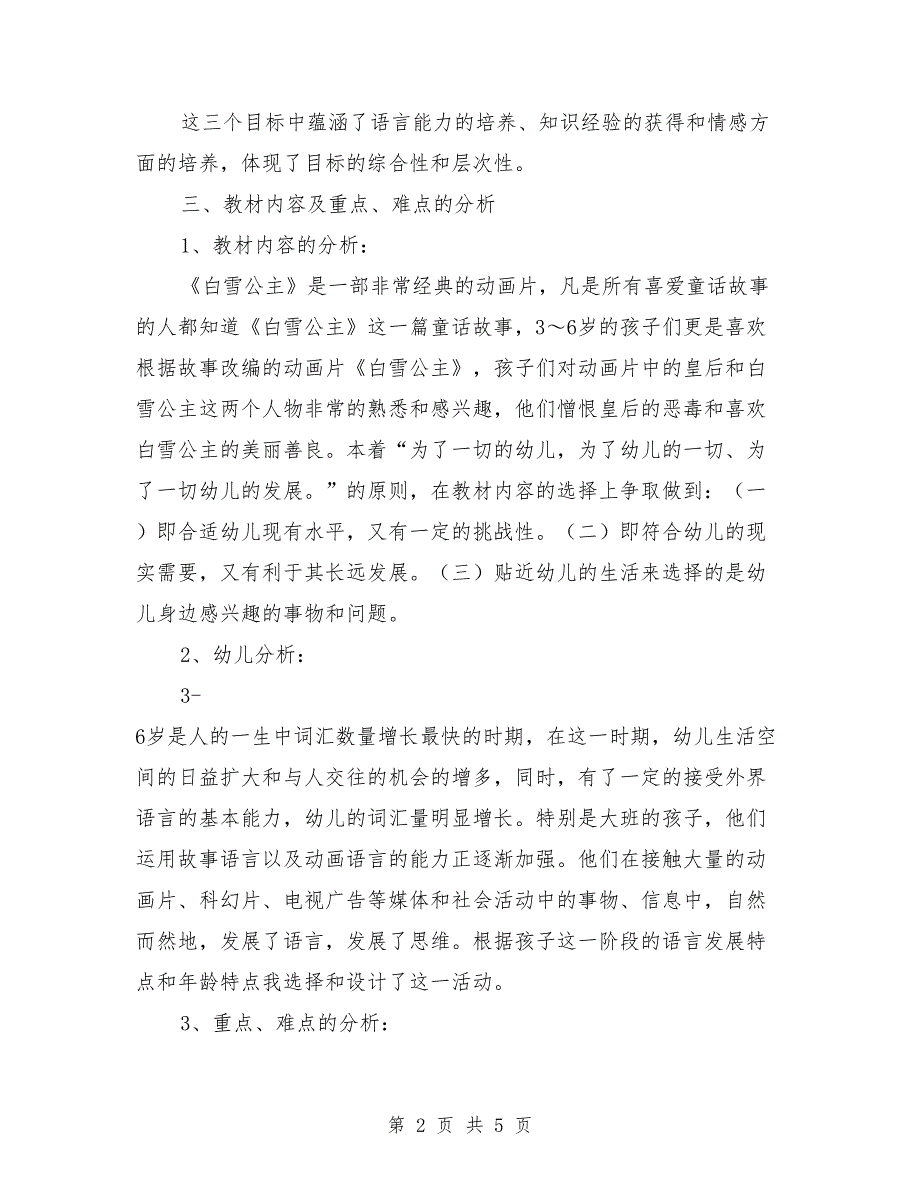 这三个目标中蕴涵了语言能力的培养、知识经验的获得和情感方面的培养，体现了目标的综合性和层次性。

三、教材内容及重点、难点的分析

1、教材内容的分析：

《白雪公主》是一部非常经典的动画片，凡是所有喜爱童话故事的人都知道《白雪公主》这一篇童话故事，3～6岁的孩子们更是喜欢根据故事改编的动画片《白雪公主》，孩子们对动画片中的皇后和白雪公主这两个人物非常的熟悉和感兴趣，他们憎恨皇后的恶毒和喜欢白雪公主的美丽善良。本着“为了一切的幼儿，为了幼儿的一切、为了一切幼儿的发展。”的原则，在教材内容的选择上争取做到：（一）即合适幼儿现有水平，又有一定的挑战性。（二）即符合幼儿的现实需要，又有利于其长远发展。（三）贴近幼儿的生活来选择的是幼儿身边感兴趣的事物和问题。

2、幼儿分析：

3-

6岁是人的一生中词汇数量增长最快的时期，在这一时期，幼儿生活空间的日益扩大和与人交往的机会的增多，同时，有了一定的接受外界语言的基本能力，幼儿的词汇量明显增长。特别是大班的孩子，他们运用故事语言以及动画语言的能力正逐渐加强。他们在接触大量的动画片、科幻片、电视广告等媒体和社会活动中的事物、信息中，自然而然地，发展了语言，发展了思维。根据孩子这一阶段的语言发展特点和年龄特点我选择和设计了这一活动。

3、重点、难点的分析：

第 2 页 共 5 页